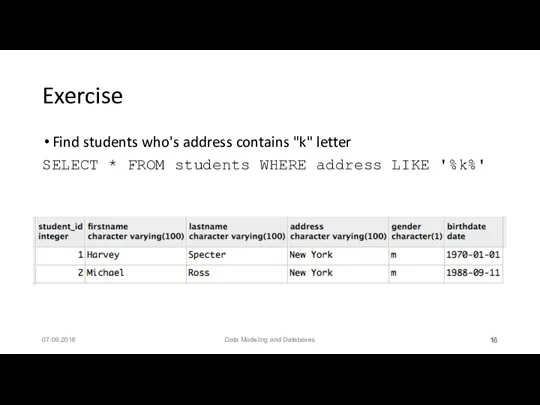 Exercise

• Find students who's address contains "k" letter

SELECT * FROM students WHERE address LIKE '%k%'

| student_id integer | firstname character varying(100) | lastname character varying(100) | address character varying(100) | gender character(1) | birthdate date |
|---|---|---|---|---|---|
| 1 | Harvey | Specter | New York | m | 1970-01-01 |
| 2 | Michael | Ross | New York | m | 1988-09-11 |

07.09.2016

Data Modeling and Databases

16